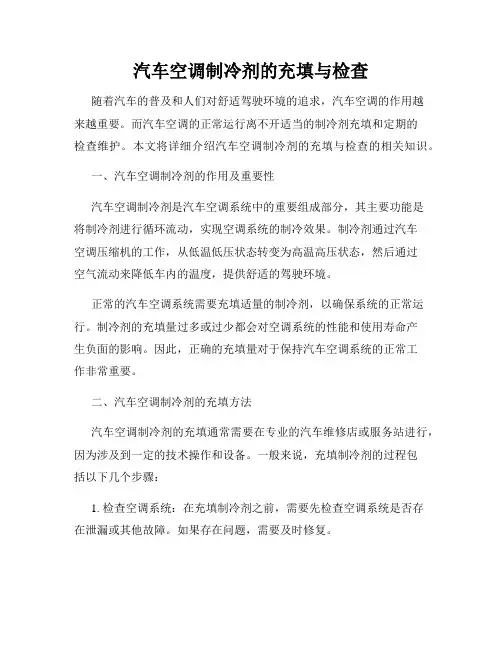 汽车空调制冷剂的充填与检查

随着汽车的普及和人们对舒适驾驶环境的追求，汽车空调的作用越来越重要。而汽车空调的正常运行离不开适当的制冷剂充填和定期的检查维护。本文将详细介绍汽车空调制冷剂的充填与检查的相关知识。

一、汽车空调制冷剂的作用及重要性

汽车空调制冷剂是汽车空调系统中的重要组成部分，其主要功能是将制冷剂进行循环流动，实现空调系统的制冷效果。制冷剂通过汽车空调压缩机的工作，从低温低压状态转变为高温高压状态，然后通过空气流动来降低车内的温度，提供舒适的驾驶环境。

正常的汽车空调系统需要充填适量的制冷剂，以确保系统的正常运行。制冷剂的充填量过多或过少都会对空调系统的性能和使用寿命产生负面的影响。因此，正确的充填量对于保持汽车空调系统的正常工作非常重要。

二、汽车空调制冷剂的充填方法

汽车空调制冷剂的充填通常需要在专业的汽车维修店或服务站进行，因为涉及到一定的技术操作和设备。一般来说，充填制冷剂的过程包括以下几个步骤：

1. 检查空调系统：在充填制冷剂之前，需要先检查空调系统是否存在泄漏或其他故障。如果存在问题，需要及时修复。